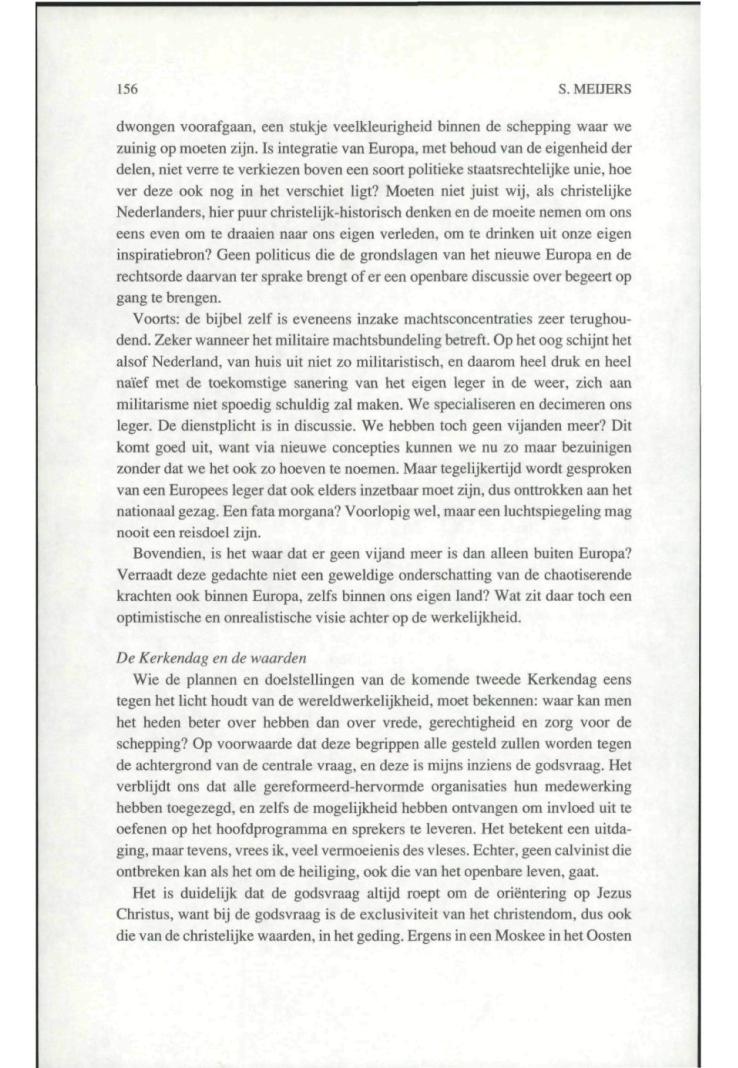 156

S. MEIJERS

dwongen voorafgaan, een stukje veelkleurigheid binnen de schepping waar we zuinig op moeten zijn. Is integratie van Europa, met behoud van de eigenheid der delen, niet verre te verkiezen boven een soort politieke staatsrechtelijke unie, hoe ver deze ook nog in het verschiet ligt? Moeten niet juist wij, als christelijke Nederlanders, hier puur christelijk-historisch denken en de moeite nemen om ons eens even om te draaien naar ons eigen verleden, om te drinken uit onze eigen inspiratiebron? Geen politicus die de grondslagen van het nieuwe Europa en de rechtsorde daarvan ter sprake brengt of er een openbare discussie over begeert op gang te brengen.

Voorts: de bijbel zelf is eveneens inzake machtsconcentraties zeer terughoudend. Zeker wanneer het militaire machtsbundeling betreft. Op het oog schijnt het alsof Nederland, van huis uit niet zo militaristisch, en daarom heel druk en heel naïef met de toekomstige sanering van het eigen leger in de weer, zich aan militarisme niet spoedig schuldig zal maken. We specialiseren en decimeren ons leger. De dienstplicht is in discussie. We hebben toch geen vijanden meer? Dit komt goed uit, want via nieuwe concepties kunnen we nu zo maar bezuinigen zonder dat we het ook zo hoeven te noemen. Maar tegelijkertijd wordt gesproken van een Europees leger dat ook elders inzetbaar moet zijn, dus onttrokken aan het nationaal gezag. Een fata morgana? Voorlopig wel, maar een luchtspiegeling mag nooit een reisdoel zijn.

Bovendien, is het waar dat er geen vijand meer is dan alleen buiten Europa? Verraadt deze gedachte niet een geweldige onderschatting van de chaotiserende krachten ook binnen Europa, zelfs binnen ons eigen land? Wat zit daar toch een optimistische en onrealistische visie achter op de werkelijkheid.

De Kerkendag en de waarden

Wie de plannen en doelstellingen van de komende tweede Kerkendag eens tegen het licht houdt van de wereldwerkelijkheid, moet bekennen: waar kan men het heden beter over hebben dan over vrede, gerechtigheid en zorg voor de schepping? Op voorwaarde dat deze begrippen alle gesteld zullen worden tegen de achtergrond van de centrale vraag, en deze is mijns inziens de godsvraag. Het verblijdt ons dat alle gereformeerd-hervormde organisaties hun medewerking hebben toegezegd, en zelfs de mogelijkheid hebben ontvangen om invloed uit te oefenen op het hoofdprogramma en sprekers te leveren. Het betekent een uitdaging, maar tevens, vrees ik, veel vermoeienis des vleses. Echter, geen calvinist die ontbreken kan als het om de heiliging, ook die van het openbare leven, gaat.

Het is duidelijk dat de godsvraag altijd roept om de oriëntering op Jezus Christus, want bij de godsvraag is de exclusiviteit van het christendom, dus ook die van de christelijke waarden, in het geding. Ergens in een Moskee in het Oosten